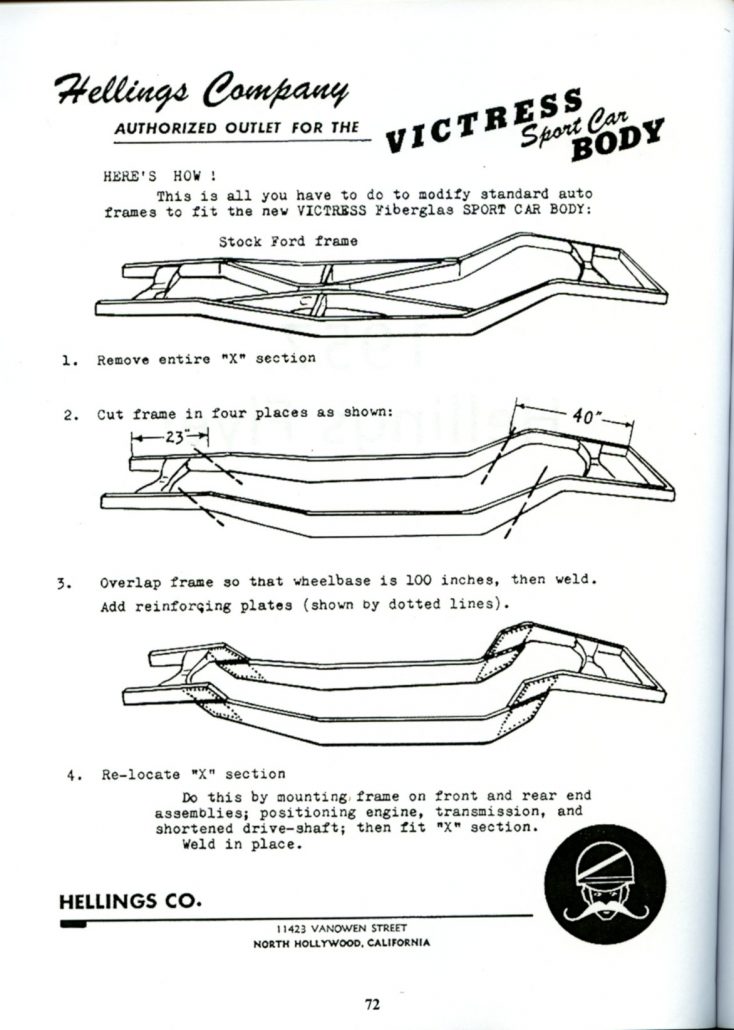 Hellings Company
AUTHORIZED OUTLET FOR THE VICTRESS Sport Car BODY

HERE'S HOW !
This is all you have to do to modify standard auto frames to fit the new VICTRESS Fiberglas SPORT CAR BODY:

Stock Ford frame

1. Remove entire "X" section

2. Cut frame in four places as shown:

23"

40"

3. Overlap frame so that wheelbase is 100 inches, then weld. Add reinforcing plates (shown by dotted lines).

4. Re-locate "X" section
Do this by mounting frame on front and rear end assemblies; positioning engine, transmission, and shortened drive-shaft; then fit "X" section. Weld in place.

HELLINGS CO.
11423 VANOWEN STREET
NORTH HOLLYWOOD, CALIFORNIA

72